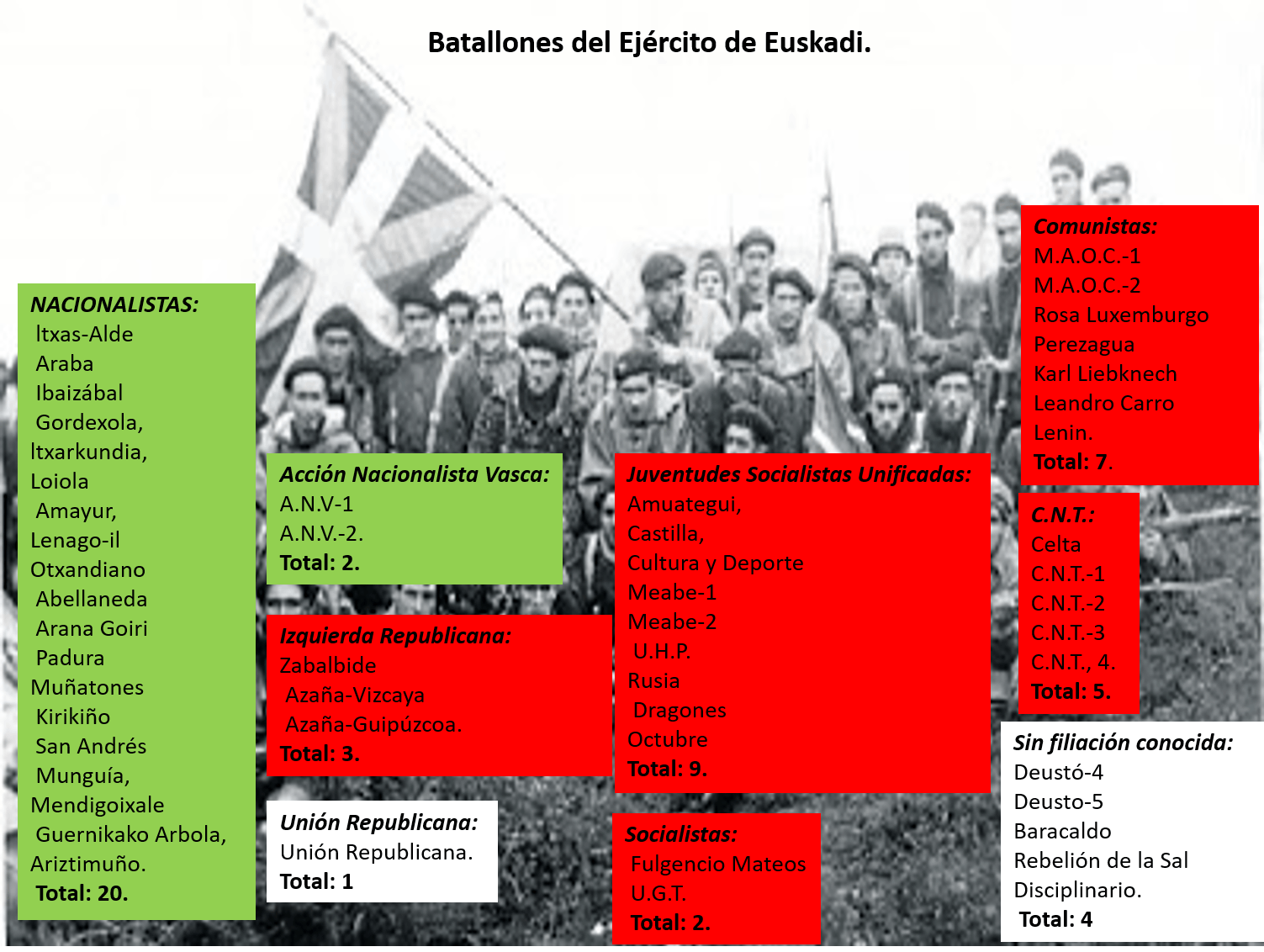 Batallones del Ejército de Euskadi.

NACIONALISTAS:
Itxas-Alde
Araba
Ibaizábal
Gordexola,
Itxarkundia,
Loiola
Amayur,
Lenago-il
Otxandiano
Abellaneda
Arana Goiri
Padura
Muñatones
Kirikiño
San Andrés
Munguía,
Mendigoixale
Guernikako Arbola,
Ariztimuño.
Total: 20.

Acción Nacionalista Vasca:
A.N.V-1
A.N.V.-2.
Total: 2.

Izquierda Republicana:
Zabalbide
Azaña-Vizcaya
Azaña-Guipúzcoa.
Total: 3.

Unión Republicana:
Unión Republicana.
Total: 1

Juventudes Socialistas Unificadas:
Amuategui,
Castilla,
Cultura y Deporte
Meabe-1
Meabe-2
U.H.P.
Rusia
Dragones
Octubre
Total: 9.

Socialistas:
Fulgencio Mateos
U.G.T.
Total: 2.

Comunistas:
M.A.O.C.-1
M.A.O.C.-2
Rosa Luxemburgo
Perezagua
Karl Liebknech
Leandro Carro
Lenin.
Total: 7.

C.N.T.:
Celta
C.N.T.-1
C.N.T.-2
C.N.T.-3
C.N.T., 4.
Total: 5.

Sin filiación conocida:
Deustó-4
Deusto-5
Baracaldo
Rebelión de la Sal
Disciplinario.
Total: 4